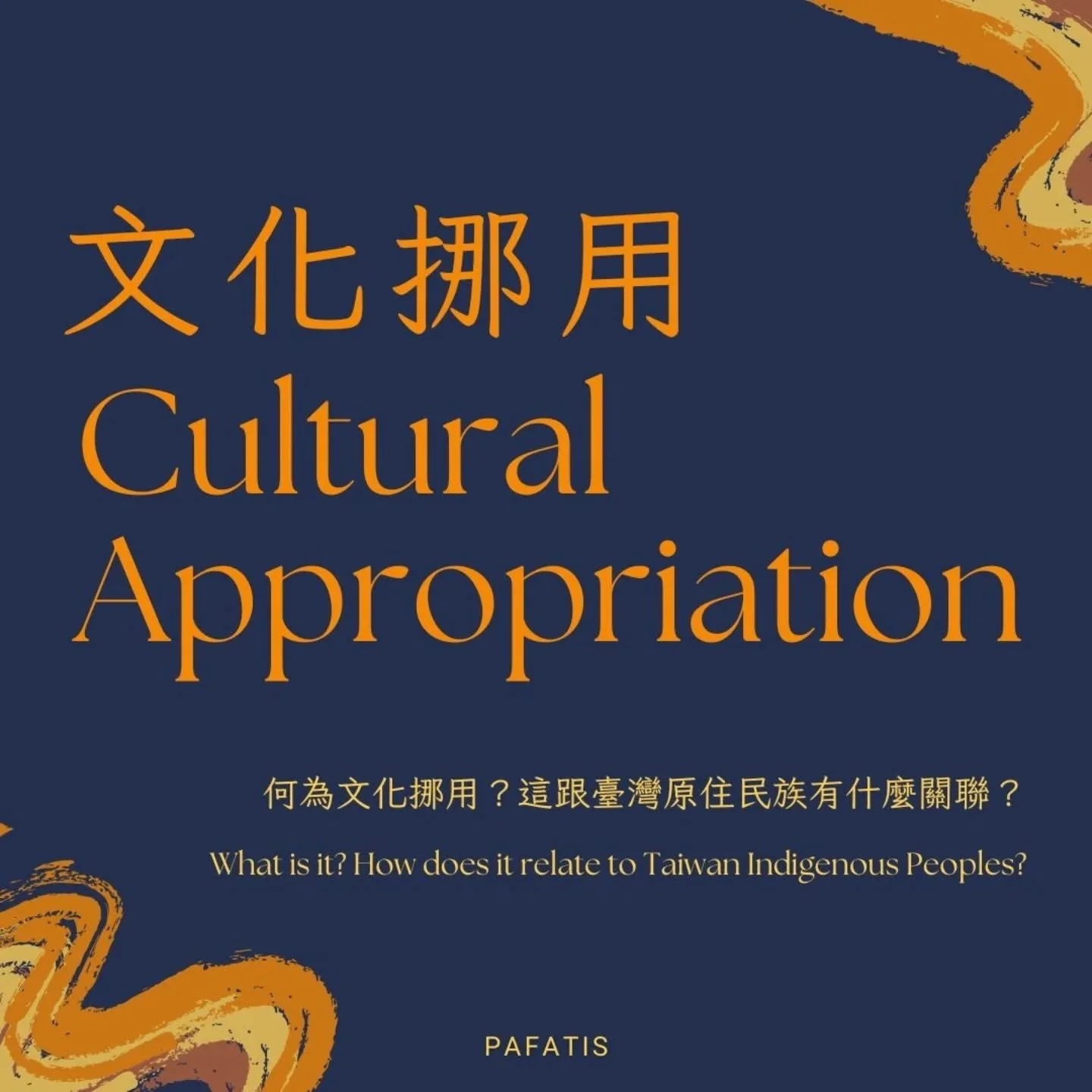 文化挪用
Cultural Appropriation

何為文化挪用？這跟臺灣原住民族有什麼關聯？

What is it? How does it relate to Taiwan Indigenous Peoples?

PAFATIS